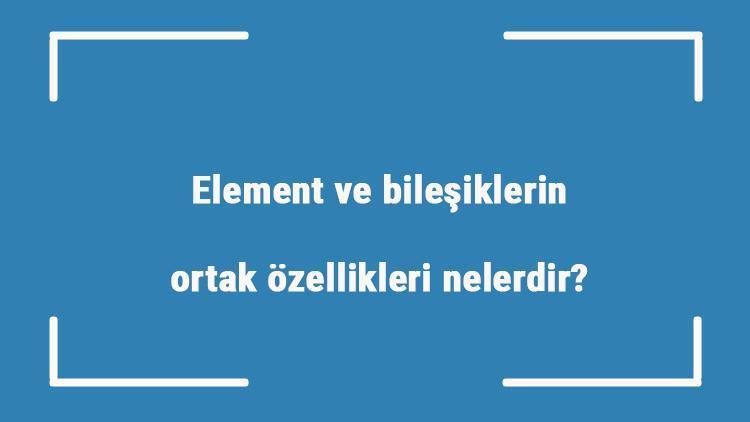 Element ve bileşiklerin

ortak özellikleri nelerdir?